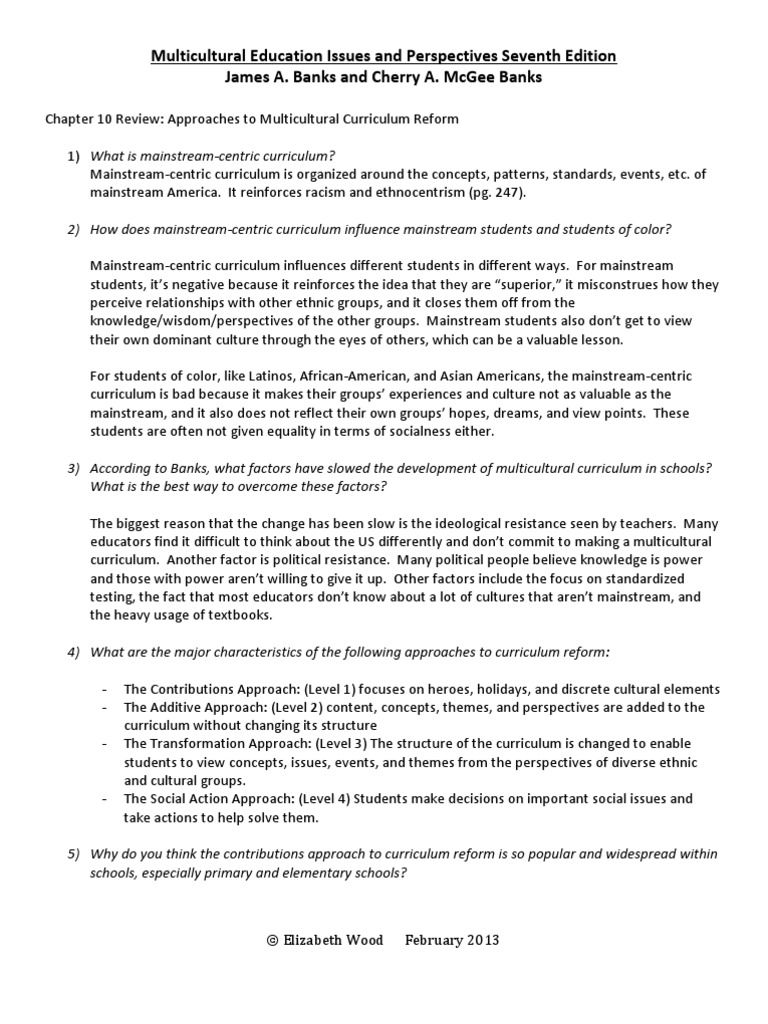 Multicultural Education Issues and Perspectives Seventh Edition
James A. Banks and Cherry A. McGee Banks

Chapter 10 Review: Approaches to Multicultural Curriculum Reform

1) What is mainstream-centric curriculum?
Mainstream-centric curriculum is organized around the concepts, patterns, standards, events, etc. of mainstream America. It reinforces racism and ethnocentrism (pg. 247).

2) How does mainstream-centric curriculum influence mainstream students and students of color?

Mainstream-centric curriculum influences different students in different ways. For mainstream students, it's negative because it reinforces the idea that they are "superior," it misconstrues how they perceive relationships with other ethnic groups, and it closes them off from the knowledge/wisdom/perspectives of the other groups. Mainstream students also don't get to view their own dominant culture through the eyes of others, which can be a valuable lesson.

For students of color, like Latinos, African-American, and Asian Americans, the mainstream-centric curriculum is bad because it makes their groups' experiences and culture not as valuable as the mainstream, and it also does not reflect their own groups' hopes, dreams, and view points. These students are often not given equality in terms of socialness either.

3) According to Banks, what factors have slowed the development of multicultural curriculum in schools? What is the best way to overcome these factors?

The biggest reason that the change has been slow is the ideological resistance seen by teachers. Many educators find it difficult to think about the US differently and don't commit to making a multicultural curriculum. Another factor is political resistance. Many political people believe knowledge is power and those with power aren't willing to give it up. Other factors include the focus on standardized testing, the fact that most educators don't know about a lot of cultures that aren't mainstream, and the heavy usage of textbooks.

4) What are the major characteristics of the following approaches to curriculum reform:

- The Contributions Approach: (Level 1) focuses on heroes, holidays, and discrete cultural elements
- The Additive Approach: (Level 2) content, concepts, themes, and perspectives are added to the curriculum without changing its structure
- The Transformation Approach: (Level 3) The structure of the curriculum is changed to enable students to view concepts, issues, events, and themes from the perspectives of diverse ethnic and cultural groups.
- The Social Action Approach: (Level 4) Students make decisions on important social issues and take actions to help solve them.

5) Why do you think the contributions approach to curriculum reform is so popular and widespread within schools, especially primary and elementary schools?

© Elizabeth Wood February 2013